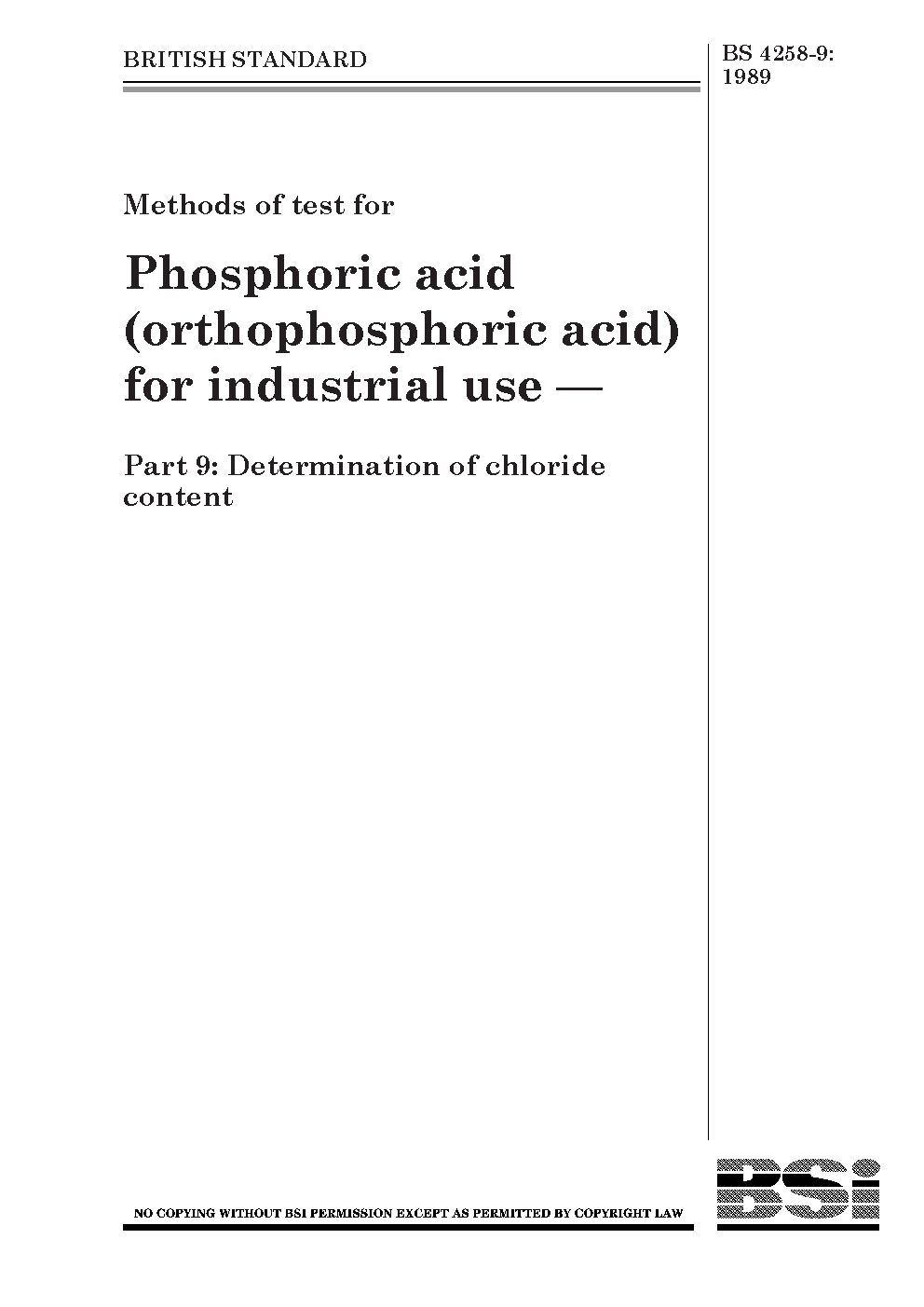 BRITISH STANDARD

BS 4258-9: 1989

Methods of test for

Phosphoric acid (orthophosphoric acid) for industrial use —

Part 9: Determination of chloride content

NO COPYING WITHOUT BSI PERMISSION EXCEPT AS PERMITTED BY COPYRIGHT LAW

BSi